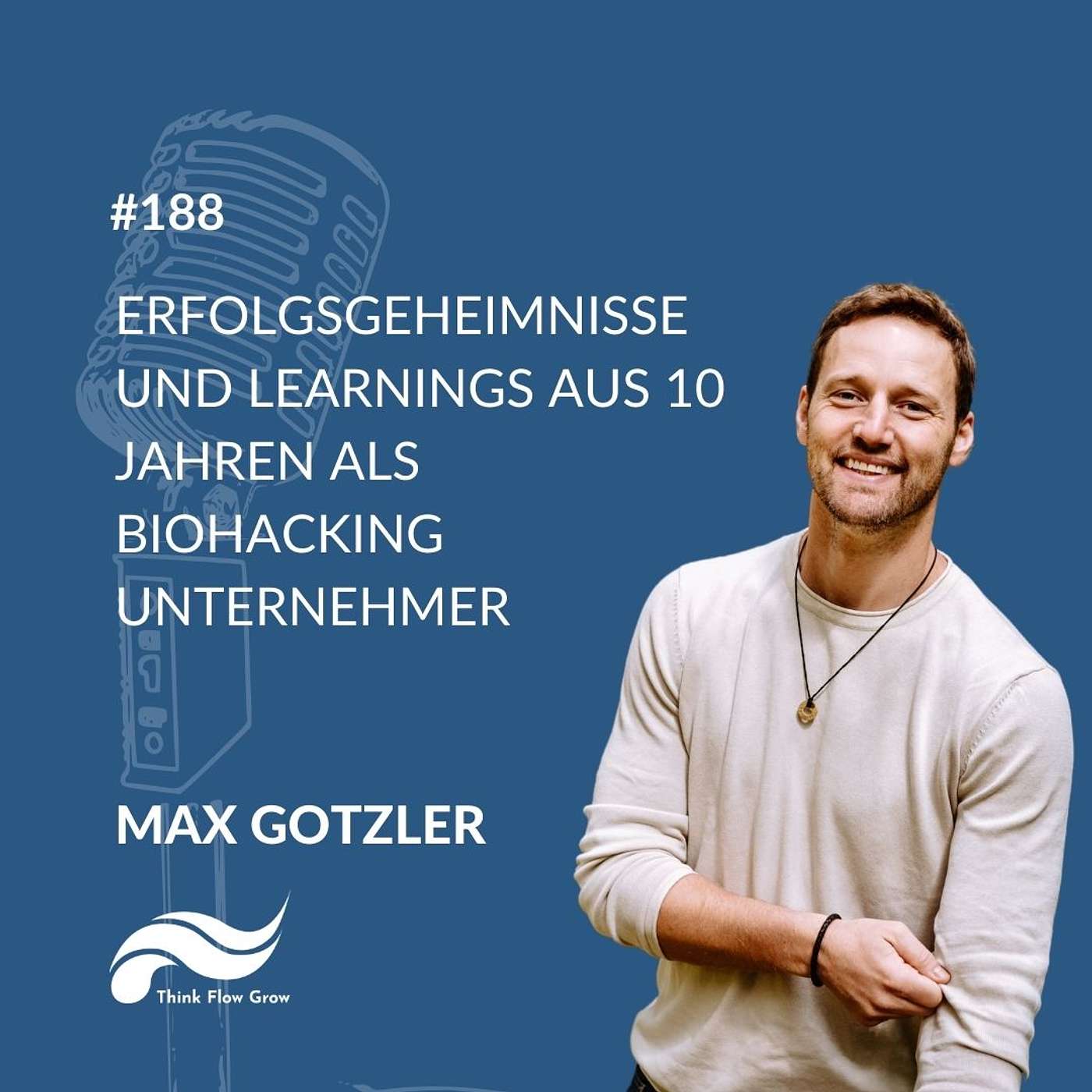 #188

ERFOLGSGEHEIMNISSE UND LEARNINGS AUS 10 JAHREN ALS BIOHACKING UNTERNEHMER

MAX GOTZLER

Think Flow Grow